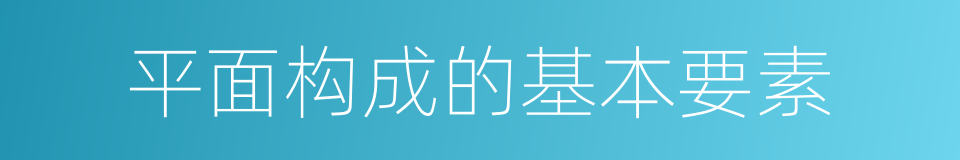 平面构成的基本要素